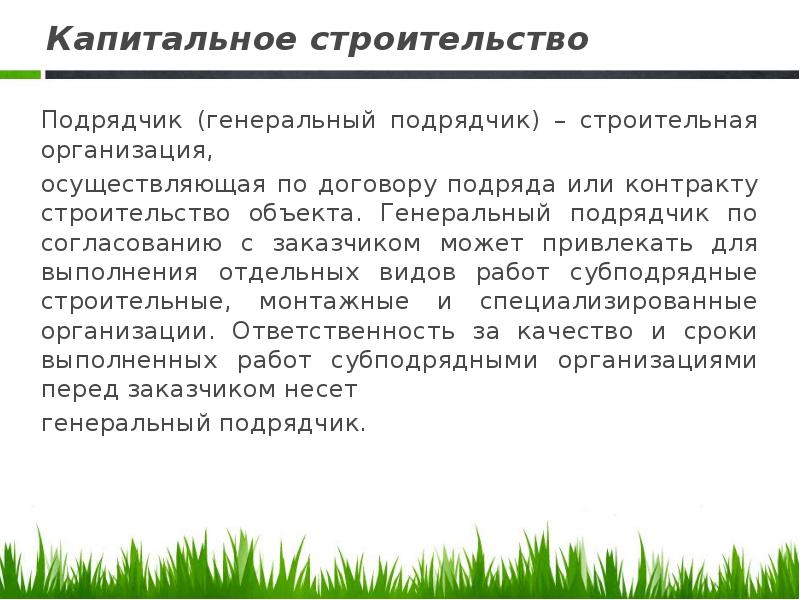 Капитальное строительство

Подрядчик (генеральный подрядчик) – строительная организация,

осуществляющая по договору подряда или контракту строительство объекта. Генеральный подрядчик по согласованию с заказчиком может привлекать для выполнения отдельных видов работ субподрядные строительные, монтажные и специализированные организации. Ответственность за качество и сроки выполненных работ субподрядными организациями перед заказчиком несет

генеральный подрядчик.